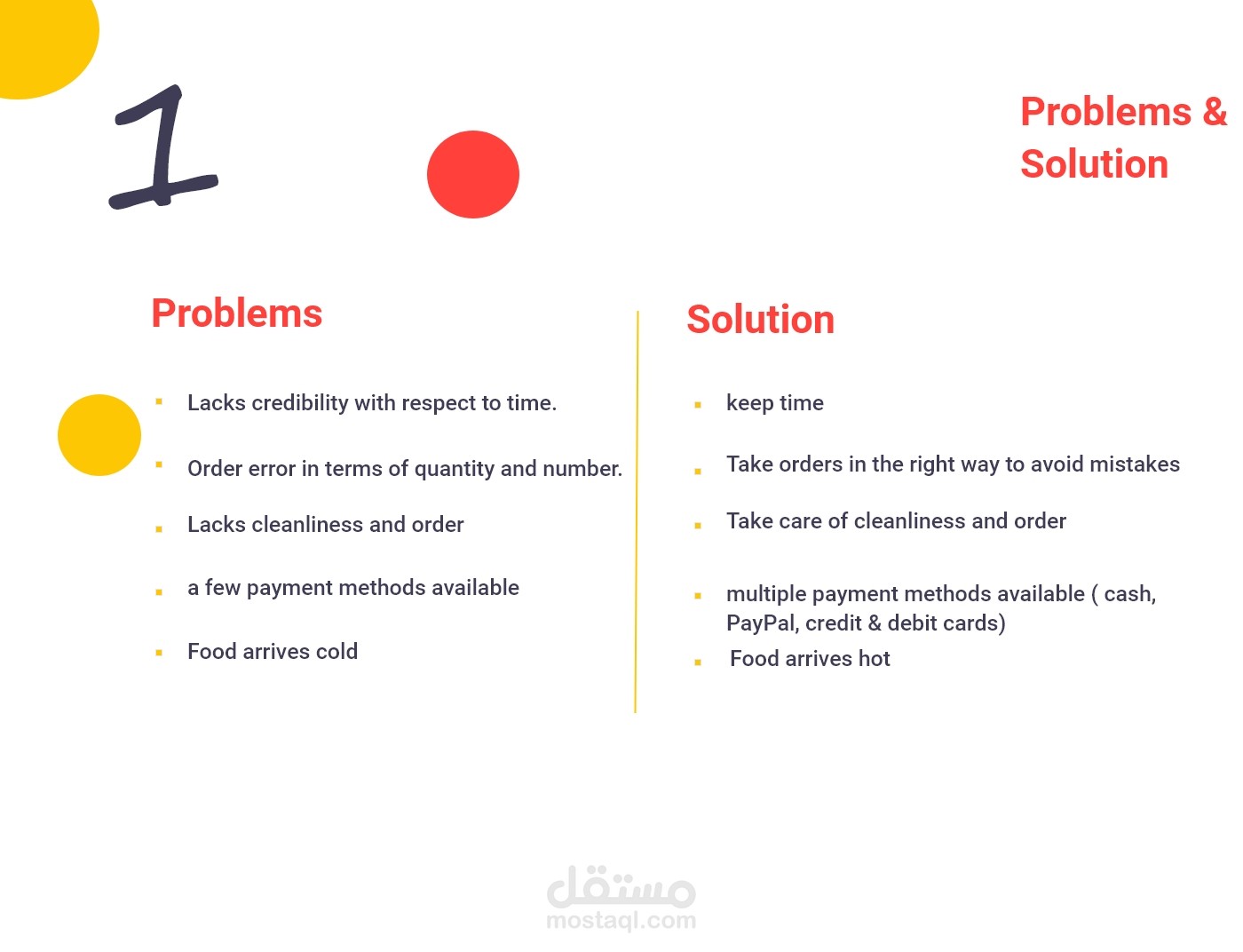 1

Problems & Solution

Problems

- Lacks credibility with respect to time.
- Order error in terms of quantity and number.
- Lacks cleanliness and order
- a few payment methods available
- Food arrives cold

Solution

- keep time
- Take orders in the right way to avoid mistakes
- Take care of cleanliness and order
- multiple payment methods available ( cash, PayPal, credit & debit cards)
- Food arrives hot

مستقل
mostaql.com